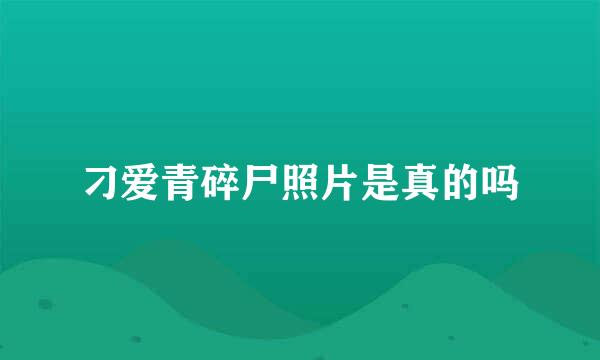 刁爱青碎尸照片是真的吗